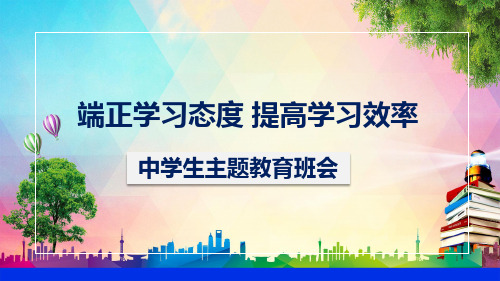 端正学习态度 提高学习效率

中学生主题教育班会